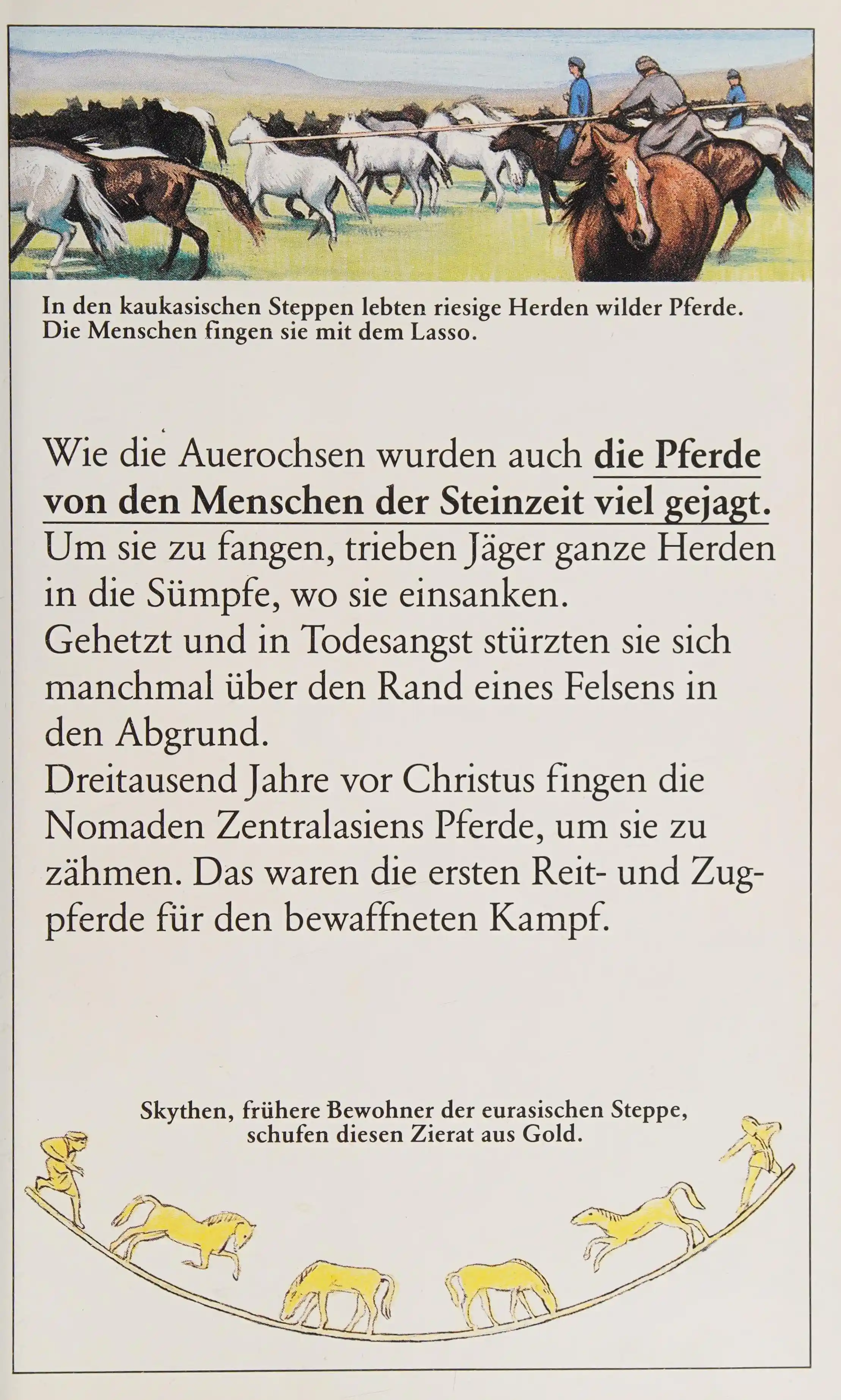 In den kaukasischen Steppen lebten riesige Herden wilder Pferde. Die Menschen fingen sie mit dem Lasso.

Wie die Auerochsen wurden auch die Pferde von den Menschen der Steinzeit viel gejagt. Um sie zu fangen, trieben Jäger ganze Herden in die Sümpfe, wo sie einsanken.
Gehetzt und in Todesangst stürzten sie sich manchmal über den Rand eines Felsens in den Abgrund.
Dreitausend Jahre vor Christus fingen die Nomaden Zentralasiens Pferde, um sie zu zähmen. Das waren die ersten Reit- und Zugpferde für den bewaffneten Kampf.

Skythen, frühere Bewohner der eurasischen Steppe, schufen diesen Zierat aus Gold.